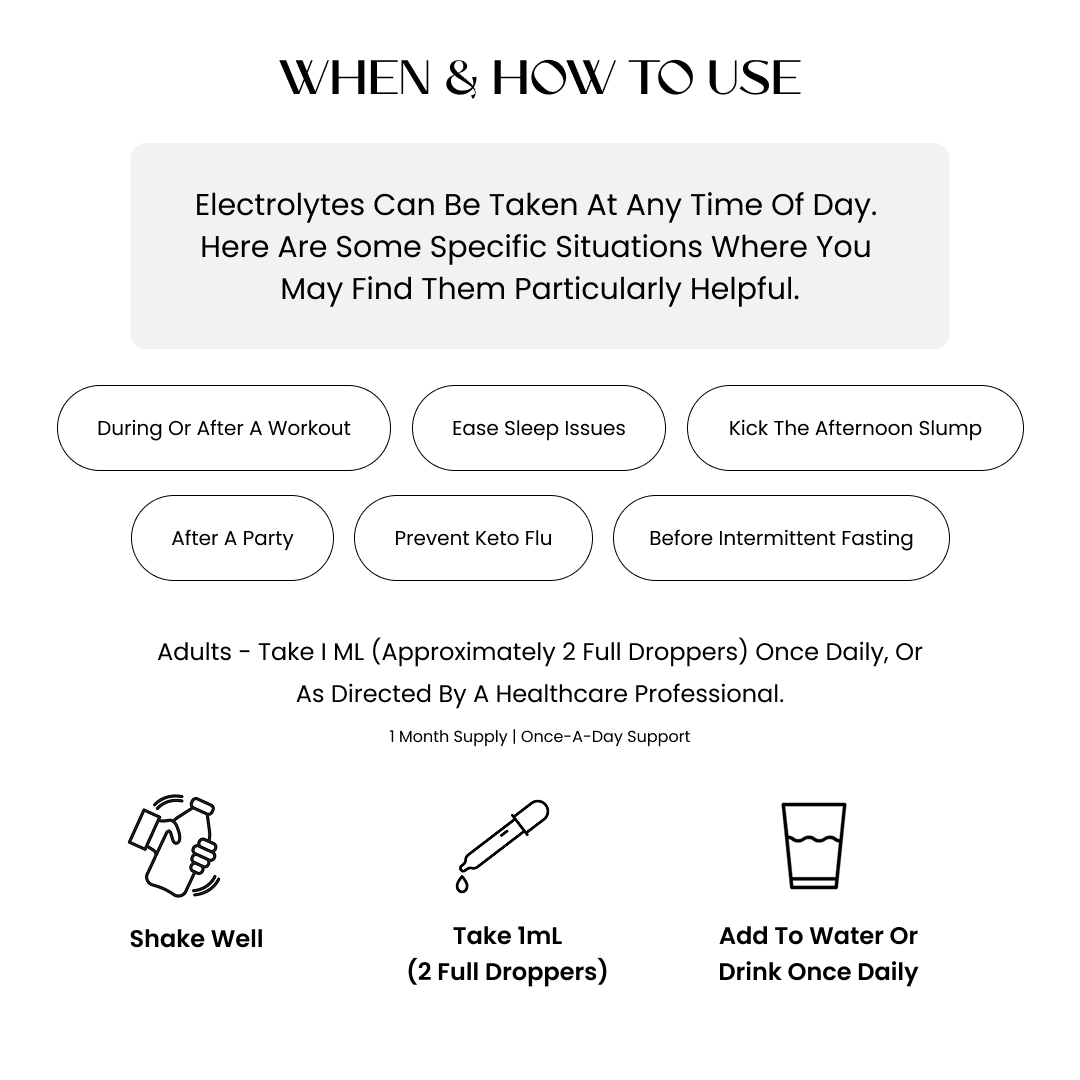 WHEN & HOW TO USE

Electrolytes Can Be Taken At Any Time Of Day. Here Are Some Specific Situations Where You May Find Them Particularly Helpful.

During Or After A Workout

Ease Sleep Issues

Kick The Afternoon Slump

After A Party

Prevent Keto Flu

Before Intermittent Fasting

Adults - Take I ML (Approximately 2 Full Droppers) Once Daily, Or As Directed By A Healthcare Professional.

1 Month Supply | Once-A-Day Support

Shake Well

Take 1mL
(2 Full Droppers)

Add To Water Or
Drink Once Daily